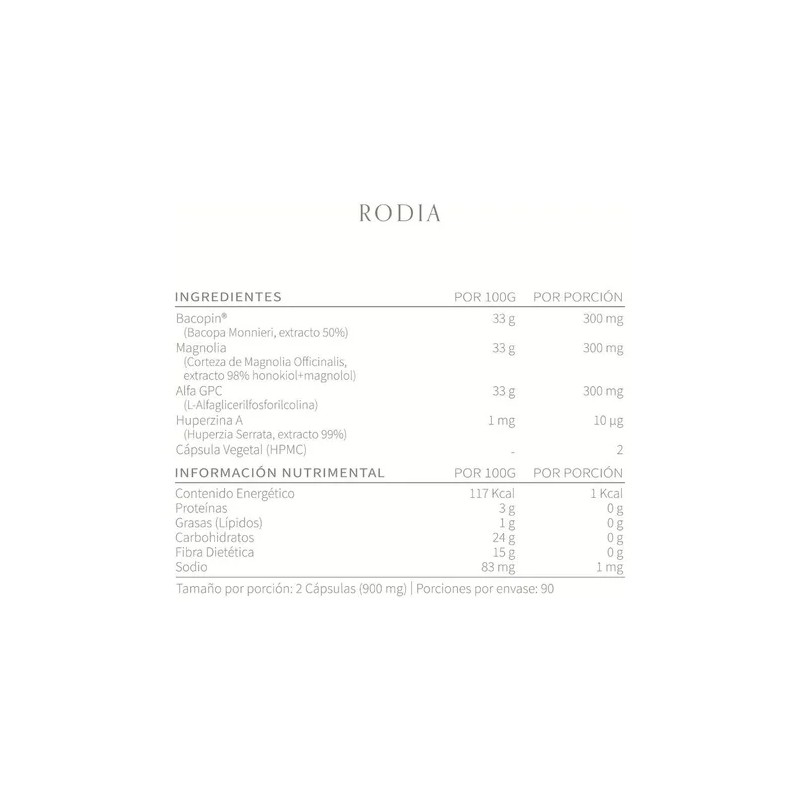 RODIA

| INGREDIENTES | POR 100G | POR PORCIÓN |
|---|---|---|
| Bacopin® (Bacopa Monnieri, extracto 50%) | 33 g | 300 mg |
| Magnolia (Corteza de Magnolia Officinalis, extracto 98% honokiol+magnolol) | 33 g | 300 mg |
| Alfa GPC (L-Alfaglicerilfosforilcolina) | 33 g | 300 mg |
| Huperzina A (Huperzia Serrata, extracto 99%) | 1 mg | 10 µg |
| Cápsula Vegetal (HPMC) | - | 2 |

| INFORMACIÓN NUTRIMENTAL | POR 100G | POR PORCIÓN |
|---|---|---|
| Contenido Energético | 117 Kcal | 1 Kcal |
| Proteínas | 3 g | 0 g |
| Grasas (Lípidos) | 1 g | 0 g |
| Carbohidratos | 24 g | 0 g |
| Fibra Dietética | 15 g | 0 g |
| Sodio | 83 mg | 1 mg |

Tamaño por porción: 2 Cápsulas (900 mg) | Porciones por envase: 90